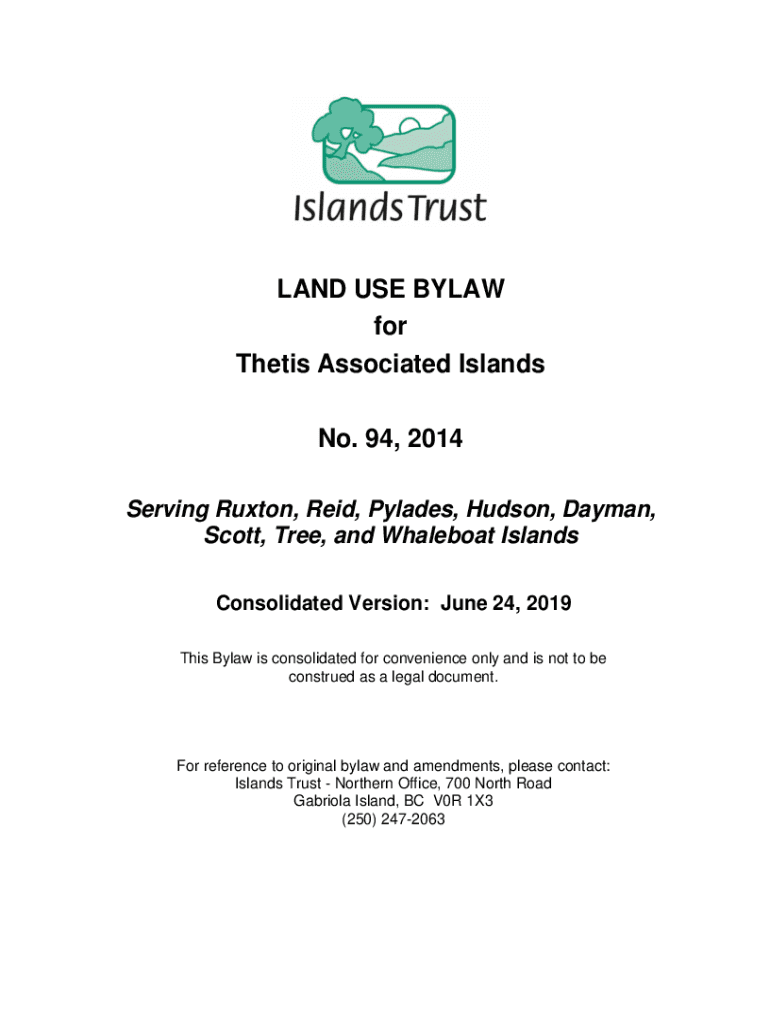 IslandsTrust

LAND USE BYLAW
for
Thetis Associated Islands

No. 94, 2014

Serving Ruxton, Reid, Pylades, Hudson, Dayman, Scott, Tree, and Whaleboat Islands

Consolidated Version: June 24, 2019

This Bylaw is consolidated for convenience only and is not to be construed as a legal document.

For reference to original bylaw and amendments, please contact:
Islands Trust - Northern Office, 700 North Road
Gabriola Island, BC V0R 1X3
(250) 247-2063